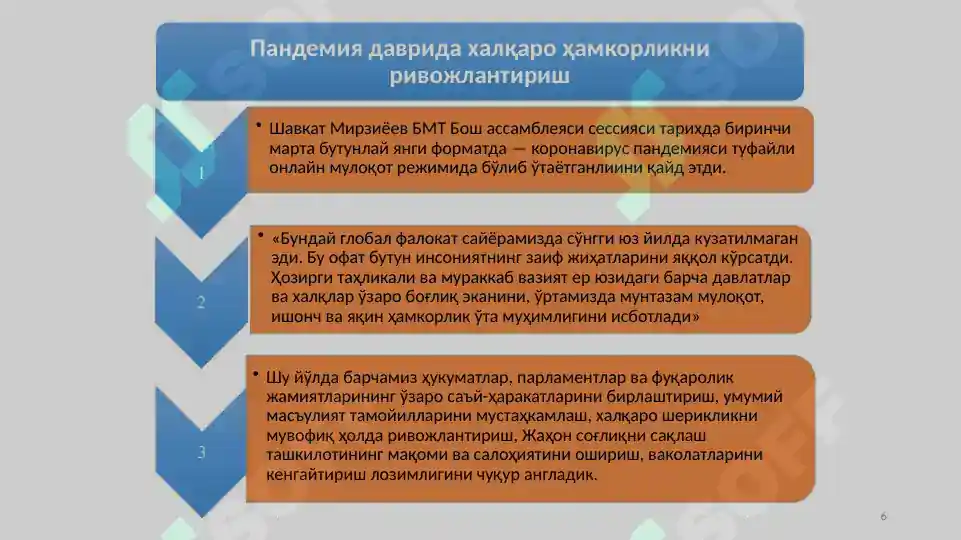 Пандемия даврида халқаро ҳамкорликни ривожлантириш

1

• Шавкат Мирзиёев БМТ Бош ассамблеяси сессияси тарихда биринчи марта бутунлай янги форматда — коронавирус пандемияси туфайли онлайн мулоқот режимида бўлиб ўтаётганлиини қайд этди.

2

• «Бундай глобал фалокат сайёрамизда сўнгги юз йилда кузатилмаган эди. Бу офат бутун инсониятнинг заиф жиҳатларини яққол кўрсатди. Ҳозирги таҳликали ва мураккаб вазият ер юзидаги барча давлатлар ва халқлар ўзаро боғлиқ эканини, ўртамизда мунтазам мулоқот, ишонч ва яқин ҳамкорлик ўта муҳимлигини исботлади»

3

• Шу йўлда барчамиз ҳукуматлар, парламентлар ва фуқаролик жамиятларининг ўзаро саъй-ҳаракатларини бирлаштириш, умумий масъулият тамойилларини мустаҳкамлаш, халқаро шерикликни мувофиқ ҳолда ривожлантириш, Жаҳон соғлиқни сақлаш ташкилотининг мақоми ва салоҳиятини ошириш, ваколатларини кенгайтириш лозимлигини чуқур англадик.

6